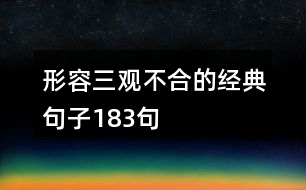 形容三观不合的经典句子183句